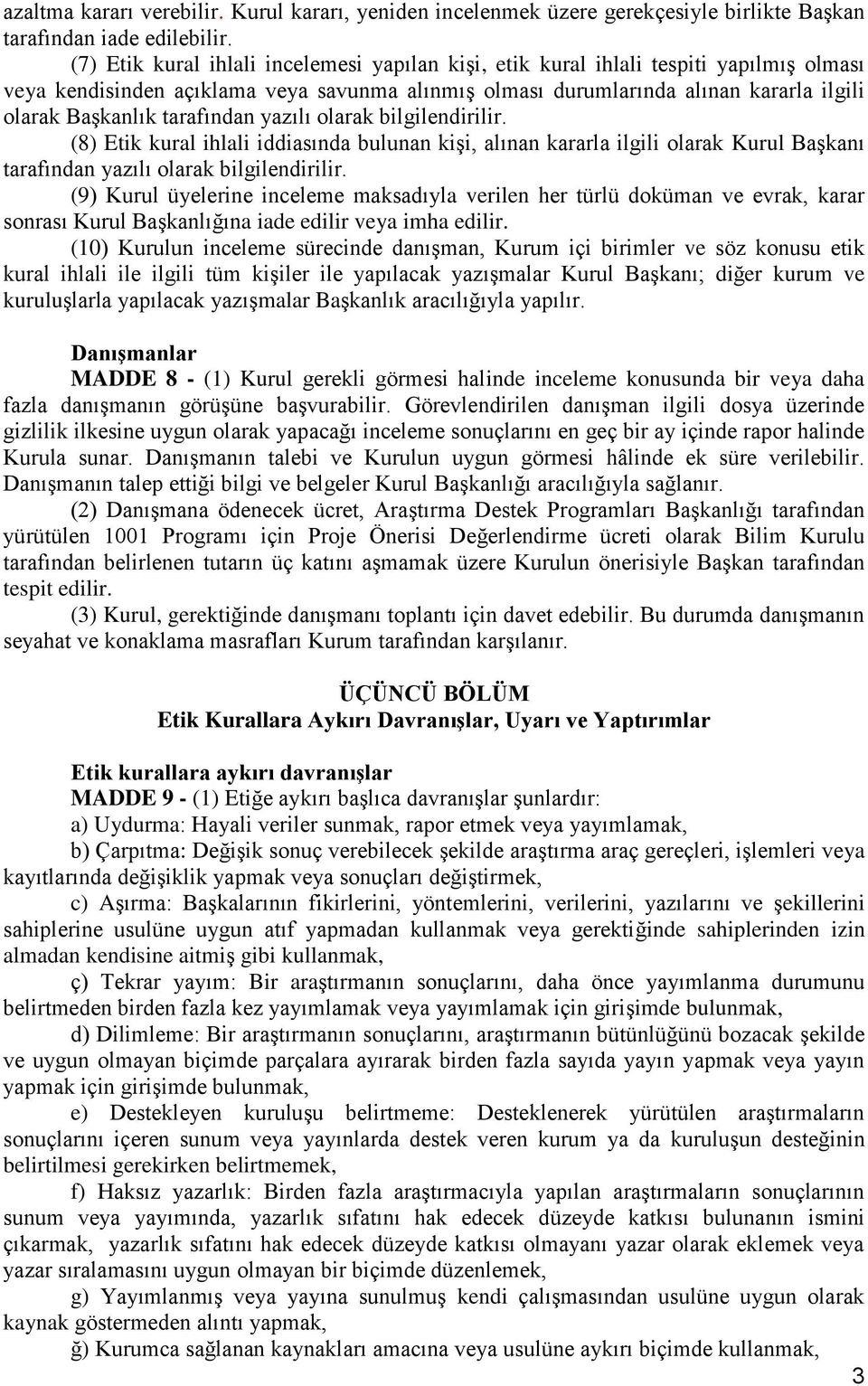 azaltma kararı verebilir. Kurul kararı, yeniden incelenmek üzere gerekçesiyle birlikte Başkan tarafından iade edilebilir.

(7) Etik kural ihlali incelemesi yapılan kişi, etik kural ihlali tespiti yapılmış olması veya kendisinden açıklama veya savunma alınmış olması durumlarında alınan kararla ilgili olarak Başkanlık tarafından yazılı olarak bilgilendirilir.

(8) Etik kural ihlali iddiasında bulunan kişi, alınan kararla ilgili olarak Kurul Başkanı tarafından yazılı olarak bilgilendirilir.

(9) Kurul üyelerine inceleme maksadıyla verilen her türlü doküman ve evrak, karar sonrası Kurul Başkanlığına iade edilir veya imha edilir.

(10) Kurulun inceleme sürecinde danışman, Kurum içi birimler ve söz konusu etik kural ihlali ile ilgili tüm kişiler ile yapılacak yazışmalar Kurul Başkanı; diğer kurum ve kuruluşlarla yapılacak yazışmalar Başkanlık aracılığıyla yapılır.

Danışmanlar

MADDE 8 - (1) Kurul gerekli görmesi halinde inceleme konusunda bir veya daha fazla danışmanın görüşüne başvurabilir. Görevlendirilen danışman ilgili dosya üzerinde gizlilik ilkesine uygun olarak yapacağı inceleme sonuçlarını en geç bir ay içinde rapor halinde Kurula sunar. Danışmanın talebi ve Kurulun uygun görmesi hâlinde ek süre verilebilir. Danışmanın talep ettiği bilgi ve belgeler Kurul Başkanlığı aracılığıyla sağlanır.

(2) Danışmana ödenecek ücret, Araştırma Destek Programları Başkanlığı tarafından yürütülen 1001 Programı için Proje Önerisi Değerlendirme ücreti olarak Bilim Kurulu tarafından belirlenen tutarın üç katını aşmamak üzere Kurulun önerisiyle Başkan tarafından tespit edilir.

(3) Kurul, gerektiğinde danışmanı toplantı için davet edebilir. Bu durumda danışmanın seyahat ve konaklama masrafları Kurum tarafından karşılanır.

ÜÇÜNCÜ BÖLÜM
Etik Kurallara Aykırı Davranışlar, Uyarı ve Yaptırımlar

Etik kurallara aykırı davranışlar

MADDE 9 - (1) Etiğe aykırı başlıca davranışlar şunlardır:

a) Uydurma: Hayali veriler sunmak, rapor etmek veya yayımlamak,

b) Çarpıtma: Değişik sonuç verebilecek şekilde araştırma araç gereçleri, işlemleri veya kayıtlarında değişiklik yapmak veya sonuçları değiştirmek,

c) Aşırma: Başkalarının fikirlerini, yöntemlerini, verilerini, yazılarını ve şekillerini sahiplerine usulüne uygun atıf yapmadan kullanmak veya gerektiğinde sahiplerinden izin almadan kendisine aitmiş gibi kullanmak,

ç) Tekrar yayım: Bir araştırmanın sonuçlarını, daha önce yayımlanma durumunu belirtmeden birden fazla kez yayımlamak veya yayımlamak için girişimde bulunmak,

d) Dilimleme: Bir araştırmanın sonuçlarını, araştırmanın bütünlüğünü bozacak şekilde ve uygun olmayan biçimde parçalara ayırarak birden fazla sayıda yayın yapmak veya yayın yapmak için girişimde bulunmak,

e) Destekleyen kuruluşu belirtmeme: Desteklenerek yürütülen araştırmaların sonuçlarını içeren sunum veya yayınlarda destek veren kurum ya da kuruluşun desteğinin belirtilmesi gerekirken belirtmemek,

f) Haksız yazarlık: Birden fazla araştırmacıyla yapılan araştırmaların sonuçlarının sunum veya yayımında, yazarlık sıfatını hak edecek düzeyde katkısı bulunanın ismini çıkarmak, yazarlık sıfatını hak edecek düzeyde katkısı olmayanı yazar olarak eklemek veya yazar sıralamasını uygun olmayan bir biçimde düzenlemek,

g) Yayımlanmış veya yayına sunulmuş kendi çalışmasından usulüne uygun olarak kaynak göstermeden alıntı yapmak,

ğ) Kurumca sağlanan kaynakları amacına veya usulüne aykırı biçimde kullanmak,

3